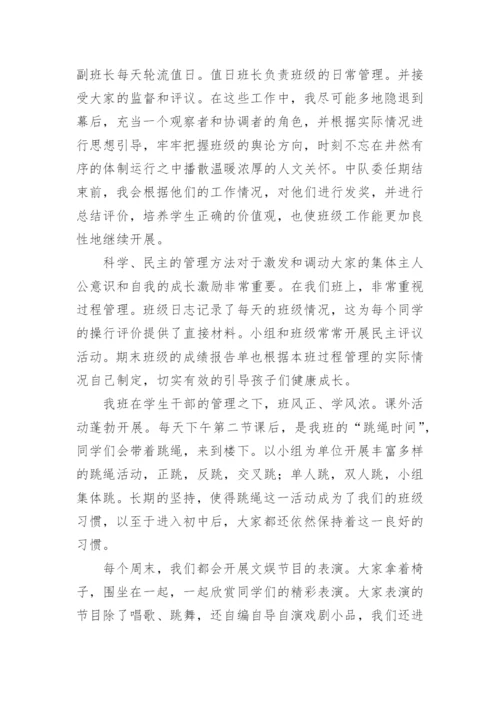 副班长每天轮流值日。值日班长负责班级的日常管理。并接受大家的监督和评议。在这些工作中，我尽可能多地隐退到幕后，充当一个观察者和协调者的角色，并根据实际情况进行思想引导，牢牢把握班级的舆论方向，时刻不忘在井然有序的体制运行之中播散温暖浓厚的人文关怀。中队委任期结束前，我会根据他们的工作情况，对他们进行发奖，并进行总结评价，培养学生正确的价值观，也使班级工作能更加良性地继续开展。

科学、民主的管理方法对于激发和调动大家的集体主人公意识和自我的成长激励非常重要。在我们班上，非常重视过程管理。班级日志记录了每天的班级情况，这为每个同学的操行评价提供了直接材料。小组和班级常常开展民主评议活动。期末班级的成绩报告单也根据本班过程管理的实际情况自己制定，切实有效的引导孩子们健康成长。

我班在学生干部的管理之下，班风正、学风浓。课外活动蓬勃开展。每天下午第二节课后，是我班的“跳绳时间”，同学们会带着跳绳，来到楼下。以小组为单位开展丰富多样的跳绳活动，正跳，反跳，交叉跳；单人跳，双人跳，小组集体跳。长期的坚持，使得跳绳这一活动成为了我们的班级习惯，以至于进入初中后，大家都还依然保持着这一良好的习惯。

每个周末，我们都会开展文娱节目的表演。大家拿着椅子，围坐在一起，一起欣赏同学们的精彩表演。大家表演的节目除了唱歌、跳舞，还自编自导自演戏剧小品，我们还进